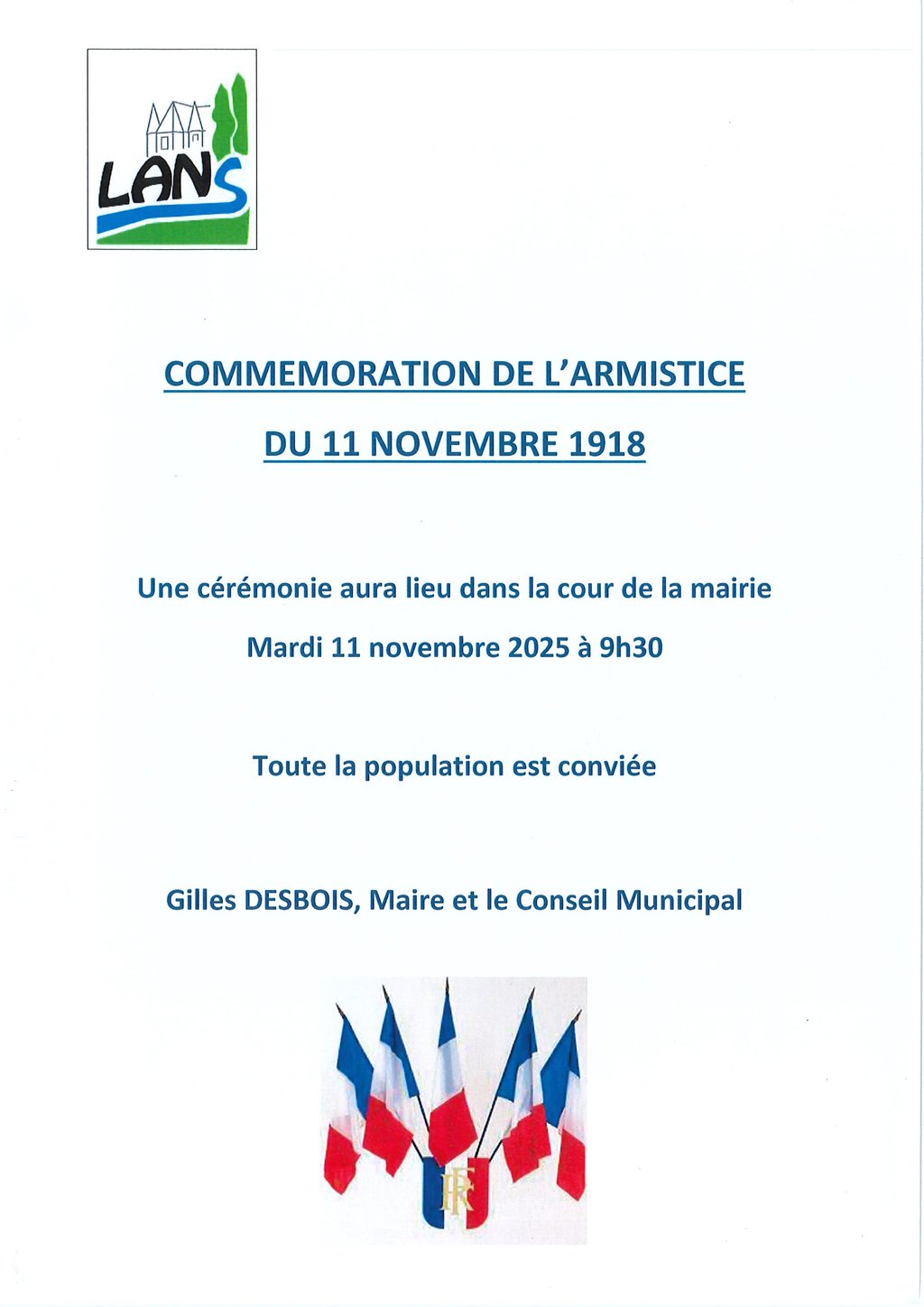 LANS

COMMEMORATION DE L'ARMISTICE

DU 11 NOVEMBRE 1918

Une cérémonie aura lieu dans la cour de la mairie

Mardi 11 novembre 2025 à 9h30

Toute la population est conviée

Gilles DESBOIS, Maire et le Conseil Municipal

RF